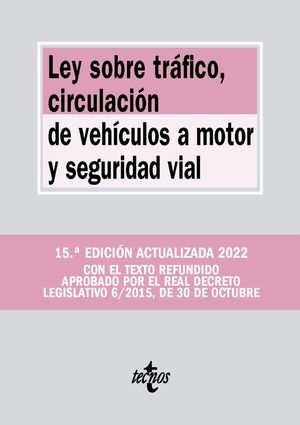 Ley sobre tráfico, circulación de vehículos a motor y seguridad vial

15.ª EDICIÓN ACTUALIZADA 2022
CON EL TEXTO REFUNDIDO APROBADO POR EL REAL DECRETO LEGISLATIVO 6/2015, DE 30 DE OCTUBRE

tecnos